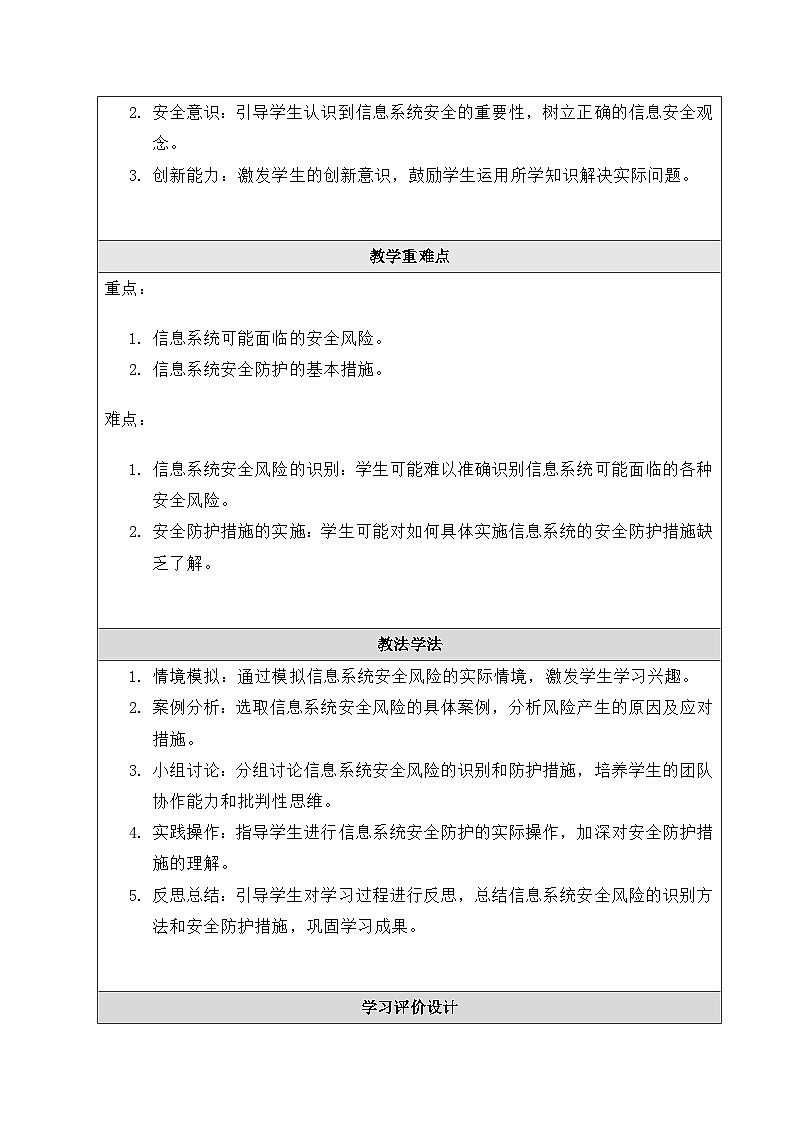 2. 安全意识：引导学生认识到信息系统安全的重要性，树立正确的信息安全观念。
3. 创新能力：激发学生的创新意识，鼓励学生运用所学知识解决实际问题。

教学重难点

重点：

1. 信息系统可能面临的安全风险。
2. 信息系统安全防护的基本措施。

难点：

1. 信息系统安全风险的识别：学生可能难以准确识别信息系统可能面临的各种安全风险。
2. 安全防护措施的实施：学生可能对如何具体实施信息系统的安全防护措施缺乏了解。

教法学法

1. 情境模拟：通过模拟信息系统安全风险的实际情境，激发学生学习兴趣。
2. 案例分析：选取信息系统安全风险的具体案例，分析风险产生的原因及应对措施。
3. 小组讨论：分组讨论信息系统安全风险的识别和防护措施，培养学生的团队协作能力和批判性思维。
4. 实践操作：指导学生进行信息系统安全防护的实际操作，加深对安全防护措施的理解。
5. 反思总结：引导学生对学习过程进行反思，总结信息系统安全风险的识别方法和安全防护措施，巩固学习成果。

学习评价设计